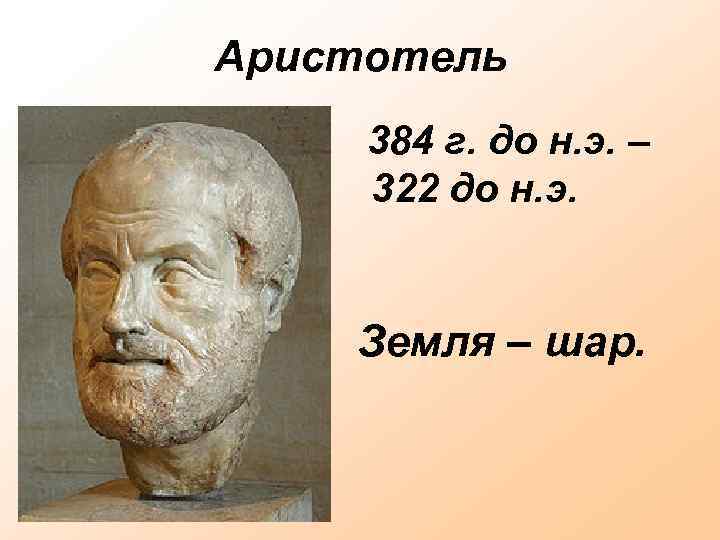 Аристотель

384 г. до н.э. – 322 до н.э.

Земля – шар.